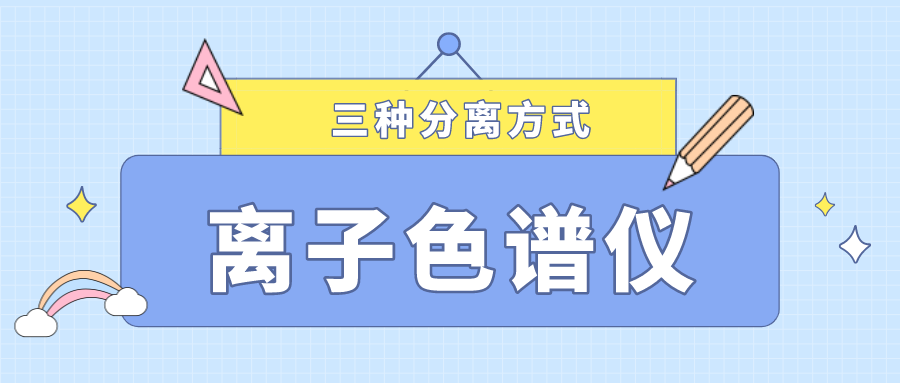 三种分离方式

离子色谱仪